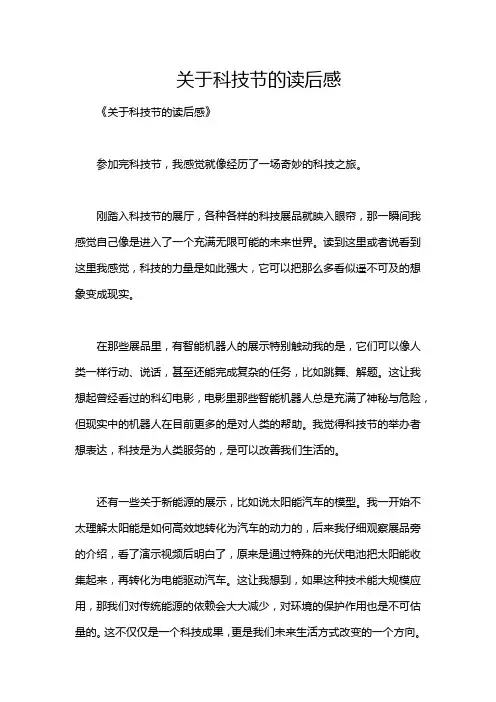 关于科技节的读后感

《关于科技节的读后感》

参加完科技节，我感觉就像经历了一场奇妙的科技之旅。

刚踏入科技节的展厅，各种各样的科技展品就映入眼帘，那一瞬间我感觉自己像是进入了一个充满无限可能的未来世界。读到这里或者说看到这里我感觉，科技的力量是如此强大，它可以把那么多看似遥不可及的想象变成现实。

在那些展品里，有智能机器人的展示特别触动我的是，它们可以像人类一样行动、说话，甚至还能完成复杂的任务，比如跳舞、解题。这让我想起曾经看过的科幻电影，电影里那些智能机器人总是充满了神秘与危险，但现实中的机器人在目前更多的是对人类的帮助。我觉得科技节的举办者想表达，科技是为人类服务的，是可以改善我们生活的。

还有一些关于新能源的展示，比如说太阳能汽车的模型。我一开始不太理解太阳能是如何高效地转化为汽车的动力的，后来我仔细观察展品旁的介绍，看了演示视频后明白了，原来是通过特殊的光伏电池把太阳能收集起来，再转化为电能驱动汽车。这让我想到，如果这种技术能大规模应用，那我们对传统能源的依赖会大大减少，对环境的保护作用也是不可估量的。这不仅仅是一个科技成果，更是我们未来生活方式改变的一个方向。